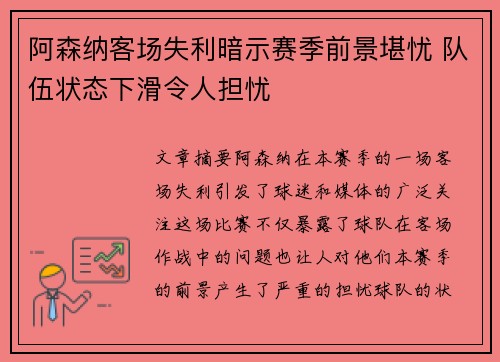 阿森纳客场失利暗示赛季前景堪忧 队伍状态下滑令人担忧

文章摘要阿森纳在本赛季的一场客场失利引发了球迷和媒体的广泛关注这场比赛不仅暴露了球队在客场作战中的问题也让人对他们本赛季的前景产生了严重的担忧球队的状